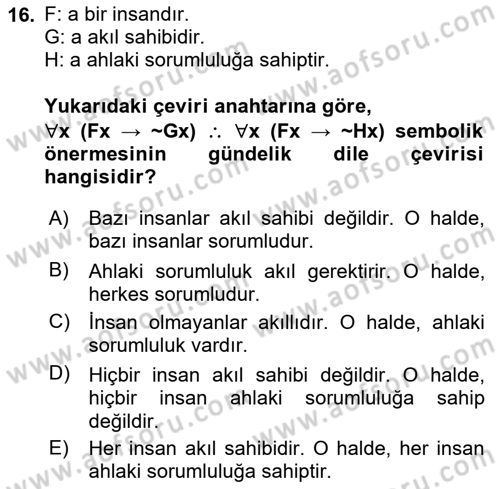 16. F: a bir insandır.
G: a akıl sahibidir.
H: a ahlaki sorumluluğa sahiptir.

Yukarıdaki çeviri anahtarına göre, $\forall x\ (Fx \rightarrow \sim Gx)\ \therefore\ \forall x\ (Fx \rightarrow \sim Hx)$ sembolik önermesinin gündelik dile çevirisi hangisidir?

A) Bazı insanlar akıl sahibi değildir. O halde, bazı insanlar sorumludur.

B) Ahlaki sorumluluk akıl gerektirir. O halde, herkes sorumludur.

C) İnsan olmayanlar akıllıdır. O halde, ahlaki sorumluluk vardır.

D) Hiçbir insan akıl sahibi değildir. O halde, hiçbir insan ahlaki sorumluluğa sahip değildir.

E) Her insan akıl sahibidir. O halde, her insan ahlaki sorumluluğa sahiptir.

www.aofsoru.com